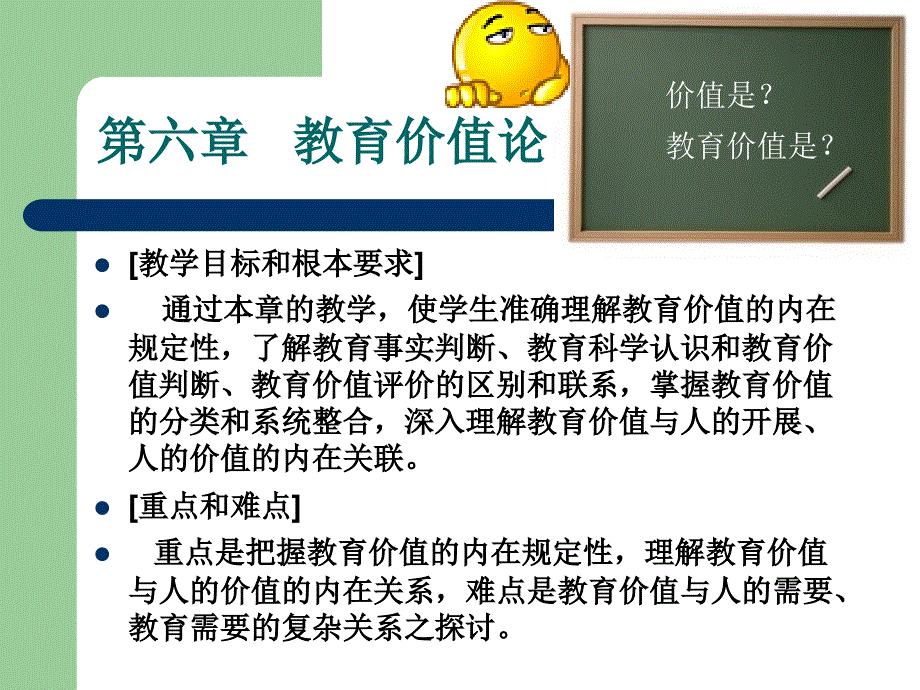 第六章　教育价值论

价值是？
教育价值是？

[教学目标和根本要求]

通过本章的教学，使学生准确理解教育价值的内在规定性，了解教育事实判断、教育科学认识和教育价值判断、教育价值评价的区别和联系，掌握教育价值的分类和系统整合，深入理解教育价值与人的开展、人的价值的内在关联。

[重点和难点]

重点是把握教育价值的内在规定性，理解教育价值与人的价值的内在关系，难点是教育价值与人的需要、教育需要的复杂关系之探讨。